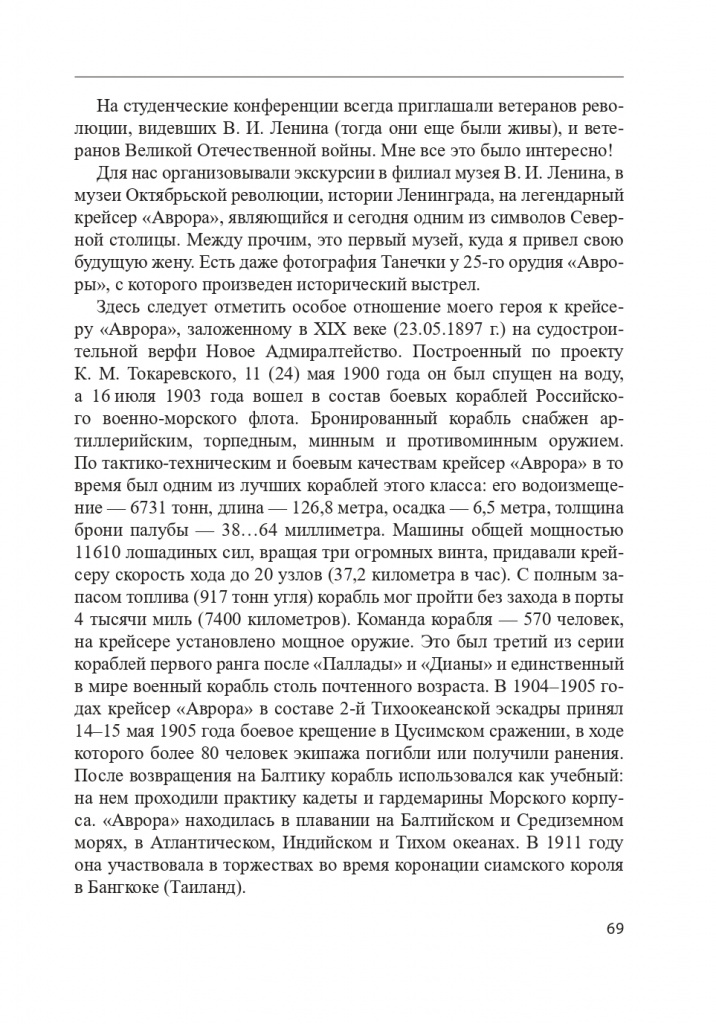 На студенческие конференции всегда приглашали ветеранов революции, видевших В. И. Ленина (тогда они еще были живы), и ветеранов Великой Отечественной войны. Мне все это было интересно!

Для нас организовывали экскурсии в филиал музея В. И. Ленина, в музеи Октябрьской революции, истории Ленинграда, на легендарный крейсер «Аврора», являющийся и сегодня одним из символов Северной столицы. Между прочим, это первый музей, куда я привел свою будущую жену. Есть даже фотография Танечки у 25-го орудия «Авроры», с которого произведен исторический выстрел.

Здесь следует отметить особое отношение моего героя к крейсеру «Аврора», заложенному в XIX веке (23.05.1897 г.) на судостроительной верфи Новое Адмиралтейство. Построенный по проекту К. М. Токаревского, 11 (24) мая 1900 года он был спущен на воду, а 16 июля 1903 года вошел в состав боевых кораблей Российского военно-морского флота. Бронированный корабль снабжен артиллерийским, торпедным, минным и противоминным оружием. По тактико-техническим и боевым качествам крейсер «Аврора» в то время был одним из лучших кораблей этого класса: его водоизмещение — 6731 тонн, длина — 126,8 метра, осадка — 6,5 метра, толщина брони палубы — 38…64 миллиметра. Машины общей мощностью 11610 лошадиных сил, вращая три огромных винта, придавали крейсеру скорость хода до 20 узлов (37,2 километра в час). С полным запасом топлива (917 тонн угля) корабль мог пройти без захода в порты 4 тысячи миль (7400 километров). Команда корабля — 570 человек, на крейсере установлено мощное оружие. Это был третий из серии кораблей первого ранга после «Паллады» и «Дианы» и единственный в мире военный корабль столь почтенного возраста. В 1904–1905 годах крейсер «Аврора» в составе 2-й Тихоокеанской эскадры принял 14–15 мая 1905 года боевое крещение в Цусимском сражении, в ходе которого более 80 человек экипажа погибли или получили ранения. После возвращения на Балтику корабль использовался как учебный: на нем проходили практику кадеты и гардемарины Морского корпуса. «Аврора» находилась в плавании на Балтийском и Средиземном морях, в Атлантическом, Индийском и Тихом океанах. В 1911 году она участвовала в торжествах во время коронации сиамского короля в Бангкоке (Таиланд).

69